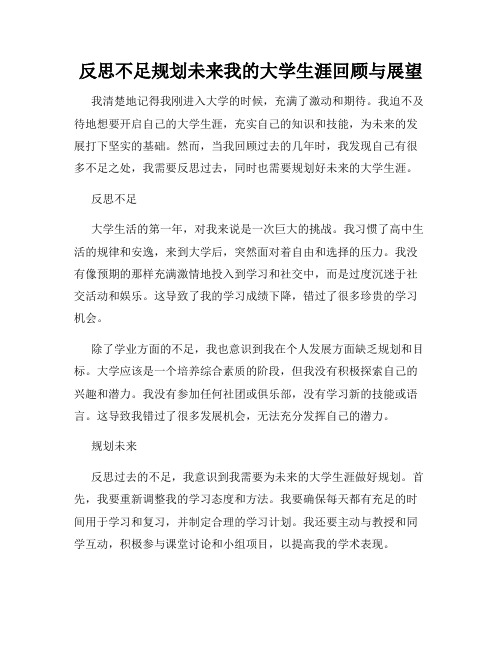 反思不足规划未来我的大学生涯回顾与展望

我清楚地记得我刚进入大学的时候，充满了激动和期待。我迫不及待地想要开启自己的大学生涯，充实自己的知识和技能，为未来的发展打下坚实的基础。然而，当我回顾过去的几年时，我发现自己有很多不足之处，我需要反思过去，同时也需要规划好未来的大学生涯。

反思不足

大学生活的第一年，对我来说是一次巨大的挑战。我习惯了高中生活的规律和安逸，来到大学后，突然面对着自由和选择的压力。我没有像预期的那样充满激情地投入到学习和社交中，而是过度沉迷于社交活动和娱乐。这导致了我的学习成绩下降，错过了很多珍贵的学习机会。

除了学业方面的不足，我也意识到我在个人发展方面缺乏规划和目标。大学应该是一个培养综合素质的阶段，但我没有积极探索自己的兴趣和潜力。我没有参加任何社团或俱乐部，没有学习新的技能或语言。这导致我错过了很多发展机会，无法充分发挥自己的潜力。

规划未来

反思过去的不足，我意识到我需要为未来的大学生涯做好规划。首先，我要重新调整我的学习态度和方法。我要确保每天都有充足的时间用于学习和复习，并制定合理的学习计划。我还要主动与教授和同学互动，积极参与课堂讨论和小组项目，以提高我的学术表现。